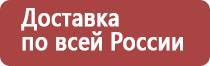 Доставка
по всей России